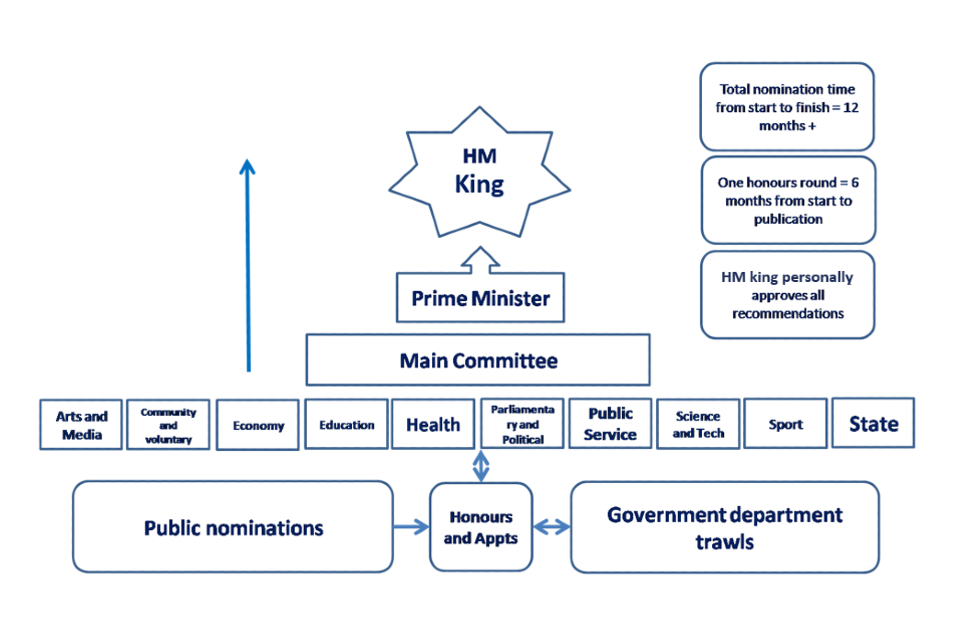 Total nomination time from start to finish = 12 months +

One honours round = 6 months from start to publication

HM king personally approves all recommendations

HM King

Prime Minister

Main Committee

Arts and Media

Community and voluntary

Economy

Education

Health

Parliamentary and Political

Public Service

Science and Tech

Sport

State

Public nominations

Honours and Appts

Government department trawls